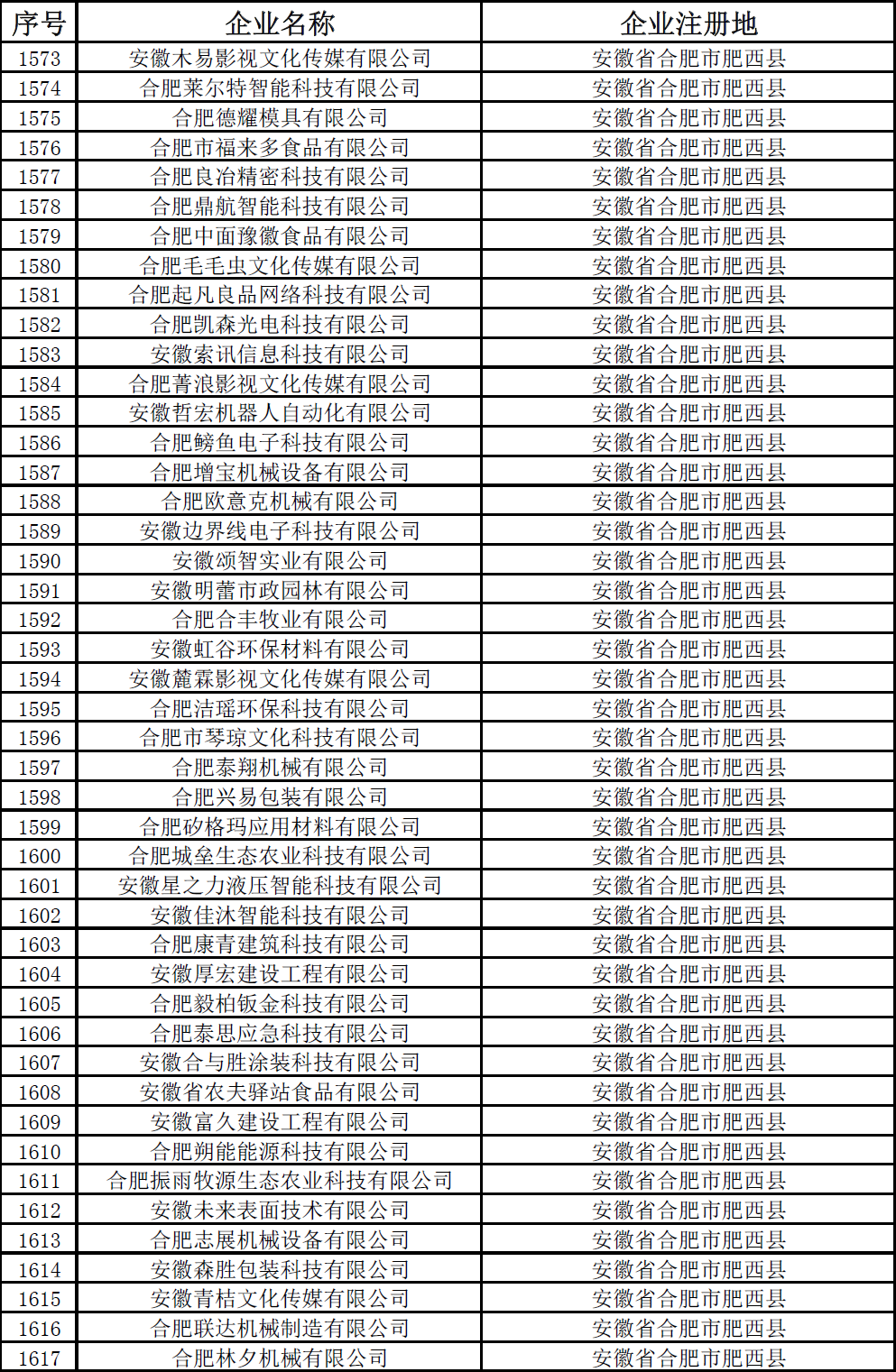 | 序号 | 企业名称 | 企业注册地 |
|---|---|---|
| 1573 | 安徽木易影视文化传媒有限公司 | 安徽省合肥市肥西县 |
| 1574 | 合肥莱尔特智能科技有限公司 | 安徽省合肥市肥西县 |
| 1575 | 合肥德耀模具有限公司 | 安徽省合肥市肥西县 |
| 1576 | 合肥市福来多食品有限公司 | 安徽省合肥市肥西县 |
| 1577 | 合肥良冶精密科技有限公司 | 安徽省合肥市肥西县 |
| 1578 | 合肥鼎航智能科技有限公司 | 安徽省合肥市肥西县 |
| 1579 | 合肥中面豫徽食品有限公司 | 安徽省合肥市肥西县 |
| 1580 | 合肥毛毛虫文化传媒有限公司 | 安徽省合肥市肥西县 |
| 1581 | 合肥起凡良品网络科技有限公司 | 安徽省合肥市肥西县 |
| 1582 | 合肥凯森光电科技有限公司 | 安徽省合肥市肥西县 |
| 1583 | 安徽索讯信息科技有限公司 | 安徽省合肥市肥西县 |
| 1584 | 合肥菁浪影视文化传媒有限公司 | 安徽省合肥市肥西县 |
| 1585 | 安徽哲宏机器人自动化有限公司 | 安徽省合肥市肥西县 |
| 1586 | 合肥鳑鱼电子科技有限公司 | 安徽省合肥市肥西县 |
| 1587 | 合肥增宝机械设备有限公司 | 安徽省合肥市肥西县 |
| 1588 | 合肥欧意克机械有限公司 | 安徽省合肥市肥西县 |
| 1589 | 安徽边界线电子科技有限公司 | 安徽省合肥市肥西县 |
| 1590 | 安徽颂智实业有限公司 | 安徽省合肥市肥西县 |
| 1591 | 安徽明蕾市政园林有限公司 | 安徽省合肥市肥西县 |
| 1592 | 合肥合丰牧业有限公司 | 安徽省合肥市肥西县 |
| 1593 | 安徽虹谷环保材料有限公司 | 安徽省合肥市肥西县 |
| 1594 | 安徽麓霖影视文化传媒有限公司 | 安徽省合肥市肥西县 |
| 1595 | 合肥洁瑶环保科技有限公司 | 安徽省合肥市肥西县 |
| 1596 | 合肥市琴琼文化科技有限公司 | 安徽省合肥市肥西县 |
| 1597 | 合肥泰翔机械有限公司 | 安徽省合肥市肥西县 |
| 1598 | 合肥兴易包装有限公司 | 安徽省合肥市肥西县 |
| 1599 | 合肥矽格玛应用材料有限公司 | 安徽省合肥市肥西县 |
| 1600 | 合肥城垒生态农业科技有限公司 | 安徽省合肥市肥西县 |
| 1601 | 安徽星之力液压智能科技有限公司 | 安徽省合肥市肥西县 |
| 1602 | 安徽佳沐智能科技有限公司 | 安徽省合肥市肥西县 |
| 1603 | 合肥康青建筑科技有限公司 | 安徽省合肥市肥西县 |
| 1604 | 安徽厚宏建设工程有限公司 | 安徽省合肥市肥西县 |
| 1605 | 合肥毅柏钣金科技有限公司 | 安徽省合肥市肥西县 |
| 1606 | 合肥泰思应急科技有限公司 | 安徽省合肥市肥西县 |
| 1607 | 安徽合与胜涂装科技有限公司 | 安徽省合肥市肥西县 |
| 1608 | 安徽省农夫驿站食品有限公司 | 安徽省合肥市肥西县 |
| 1609 | 安徽富久建设工程有限公司 | 安徽省合肥市肥西县 |
| 1610 | 合肥朔能能源科技有限公司 | 安徽省合肥市肥西县 |
| 1611 | 合肥振雨牧源生态农业科技有限公司 | 安徽省合肥市肥西县 |
| 1612 | 安徽未来表面技术有限公司 | 安徽省合肥市肥西县 |
| 1613 | 合肥志展机械设备有限公司 | 安徽省合肥市肥西县 |
| 1614 | 安徽森胜包装科技有限公司 | 安徽省合肥市肥西县 |
| 1615 | 安徽青桔文化传媒有限公司 | 安徽省合肥市肥西县 |
| 1616 | 合肥联达机械制造有限公司 | 安徽省合肥市肥西县 |
| 1617 | 合肥林夕机械有限公司 | 安徽省合肥市肥西县 |